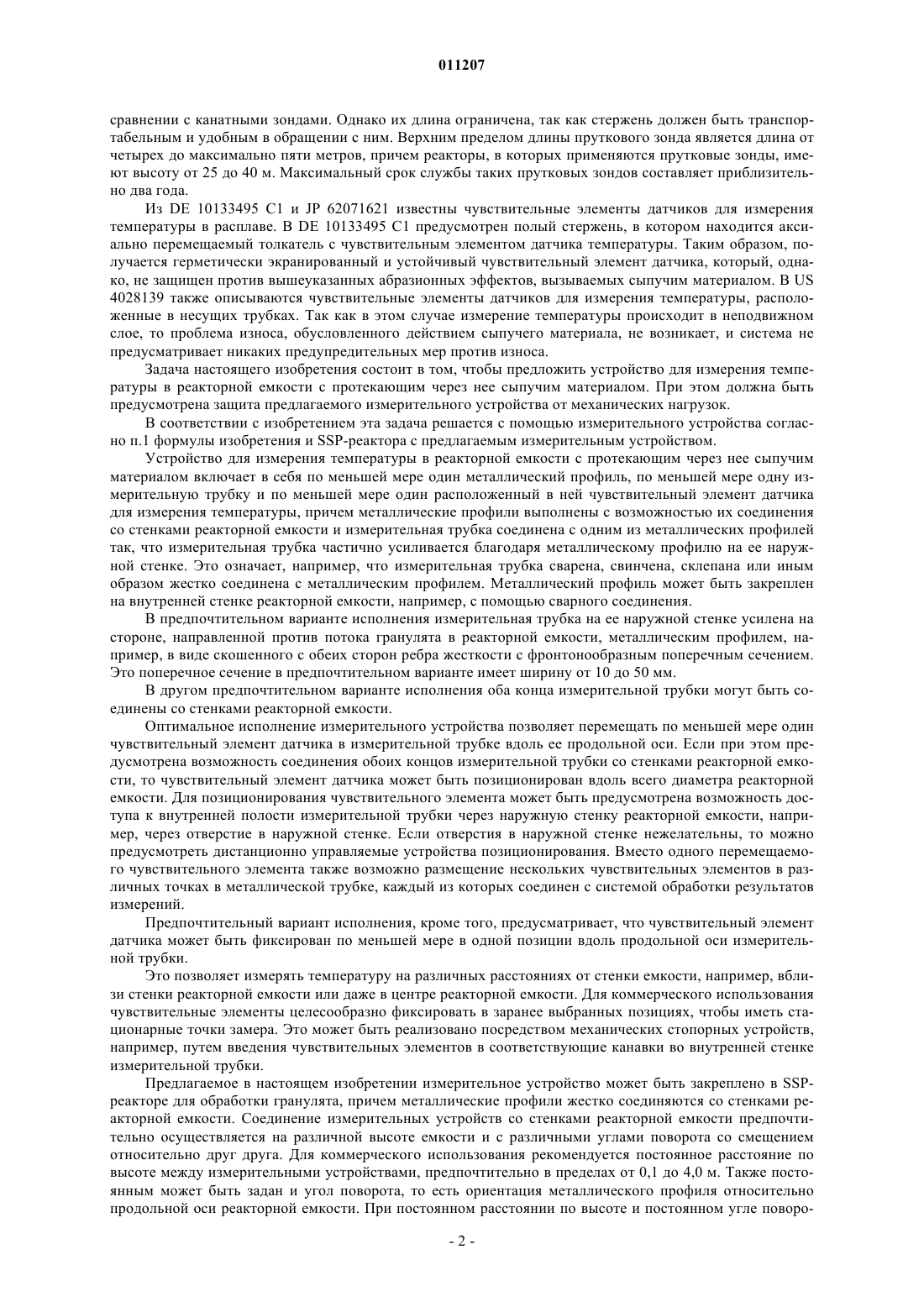 011207

сравнении с канатными зондами. Однако их длина ограничена, так как стержень должен быть транспортабельным и удобным в обращении с ним. Верхним пределом длины пруткового зонда является длина от четырех до максимально пяти метров, причем реакторы, в которых применяются прутковые зонды, имеют высоту от 25 до 40 м. Максимальный срок службы таких прутковых зондов составляет приблизительно два года.

Из DE 10133495 C1 и JP 62071621 известны чувствительные элементы датчиков для измерения температуры в расплаве. В DE 10133495 C1 предусмотрен полый стержень, в котором находится аксиально перемещаемый толкатель с чувствительным элементом датчика температуры. Таким образом, получается герметически экранированный и устойчивый чувствительный элемент датчика, который, однако, не защищен против вышеуказанных абразионных эффектов, вызываемых сыпучим материалом. В US 4028139 также описываются чувствительные элементы датчиков для измерения температуры, расположенные в несущих трубках. Так как в этом случае измерение температуры происходит в неподвижном слое, то проблема износа, обусловленного действием сыпучего материала, не возникает, и система не предусматривает никаких предупредительных мер против износа.

Задача настоящего изобретения состоит в том, чтобы предложить устройство для измерения температуры в реакторной емкости с протекающим через нее сыпучим материалом. При этом должна быть предусмотрена защита предлагаемого измерительного устройства от механических нагрузок.

В соответствии с изобретением эта задача решается с помощью измерительного устройства согласно п.1 формулы изобретения и SSP-реактора с предлагаемым измерительным устройством.

Устройство для измерения температуры в реакторной емкости с протекающим через нее сыпучим материалом включает в себя по меньшей мере один металлический профиль, по меньшей мере одну измерительную трубку и по меньшей мере один расположенный в ней чувствительный элемент датчика для измерения температуры, причем металлические профили выполнены с возможностью их соединения со стенками реакторной емкости и измерительная трубка соединена с одним из металлических профилей так, что измерительная трубка частично усиливается благодаря металлическому профилю на ее наружной стенке. Это означает, например, что измерительная трубка сварена, свинчена, склепана или иным образом жестко соединена с металлическим профилем. Металлический профиль может быть закреплен на внутренней стенке реакторной емкости, например, с помощью сварного соединения.

В предпочтительном варианте исполнения измерительная трубка на ее наружной стенке усилена на стороне, направленной против потока гранулята в реакторной емкости, металлическим профилем, например, в виде скошенного с обеих сторон ребра жесткости с фронтонообразным поперечным сечением. Это поперечное сечение в предпочтительном варианте имеет ширину от 10 до 50 мм.

В другом предпочтительном варианте исполнения оба конца измерительной трубки могут быть соединены со стенками реакторной емкости.

Оптимальное исполнение измерительного устройства позволяет перемещать по меньшей мере один чувствительный элемент датчика в измерительной трубке вдоль ее продольной оси. Если при этом предусмотрена возможность соединения обоих концов измерительной трубки со стенками реакторной емкости, то чувствительный элемент датчика может быть позиционирован вдоль всего диаметра реакторной емкости. Для позиционирования чувствительного элемента может быть предусмотрена возможность доступа к внутренней полости измерительной трубки через наружную стенку реакторной емкости, например, через отверстие в наружной стенке. Если отверстия в наружной стенке нежелательны, то можно предусмотреть дистанционно управляемые устройства позиционирования. Вместо одного перемещаемого чувствительного элемента также возможно размещение нескольких чувствительных элементов в различных точках в металлической трубке, каждый из которых соединен с системой обработки результатов измерений.

Предпочтительный вариант исполнения, кроме того, предусматривает, что чувствительный элемент датчика может быть фиксирован по меньшей мере в одной позиции вдоль продольной оси измерительной трубки.

Это позволяет измерять температуру на различных расстояниях от стенки емкости, например, вблизи стенки реакторной емкости или даже в центре реакторной емкости. Для коммерческого использования чувствительные элементы целесообразно фиксировать в заранее выбранных позициях, чтобы иметь стационарные точки замера. Это может быть реализовано посредством механических стопорных устройств, например, путем введения чувствительных элементов в соответствующие канавки во внутренней стенке измерительной трубки.

Предлагаемое в настоящем изобретении измерительное устройство может быть закреплено в SSP-реакторе для обработки гранулята, причем металлические профили жестко соединяются со стенками реакторной емкости. Соединение измерительных устройств со стенками реакторной емкости предпочтительно осуществляется на различной высоте емкости и с различными углами поворота со смещением относительно друг друга. Для коммерческого использования рекомендуется постоянное расстояние по высоте между измерительными устройствами, предпочтительно в пределах от 0,1 до 4,0 м. Также постоянным может быть задан и угол поворота, то есть ориентация металлического профиля относительно продольной оси реакторной емкости. При постоянном расстоянии по высоте и постоянном угле поворо-

- 2 -